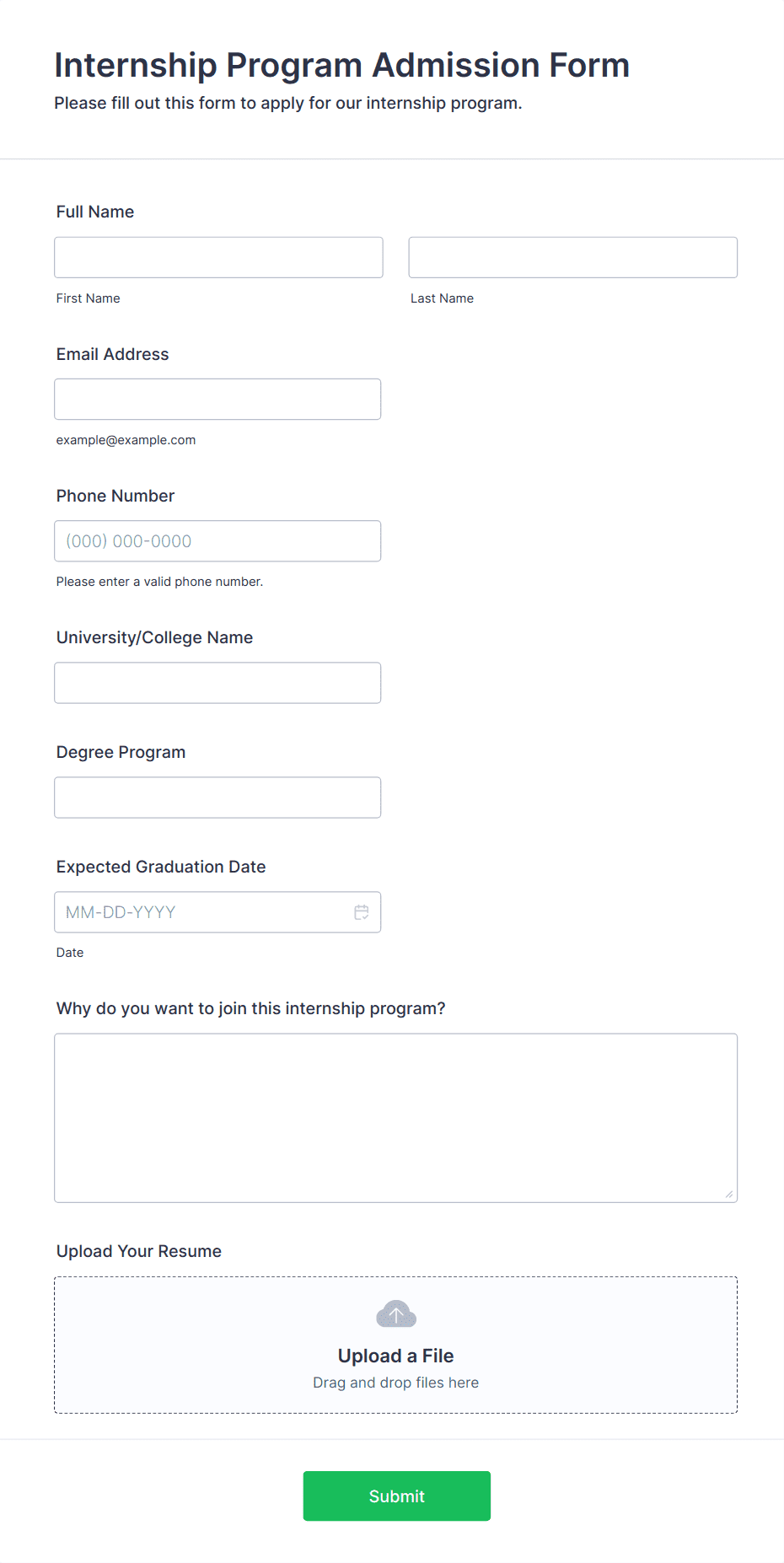 Internship Program Admission Form
Please fill out this form to apply for our internship program.

Full Name

First Name

Last Name

Email Address

example@example.com

Phone Number

(000) 000-0000

Please enter a valid phone number.

University/College Name

Degree Program

Expected Graduation Date

MM-DD-YYYY

Date

Why do you want to join this internship program?

Upload Your Resume

Upload a File
Drag and drop files here

Submit